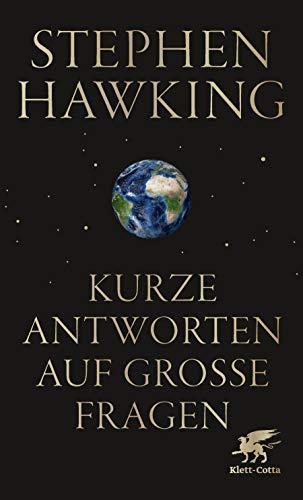 STEPHEN HAWKING

KURZE ANTWORTEN AUF GROSSE FRAGEN

Klett-Cotta